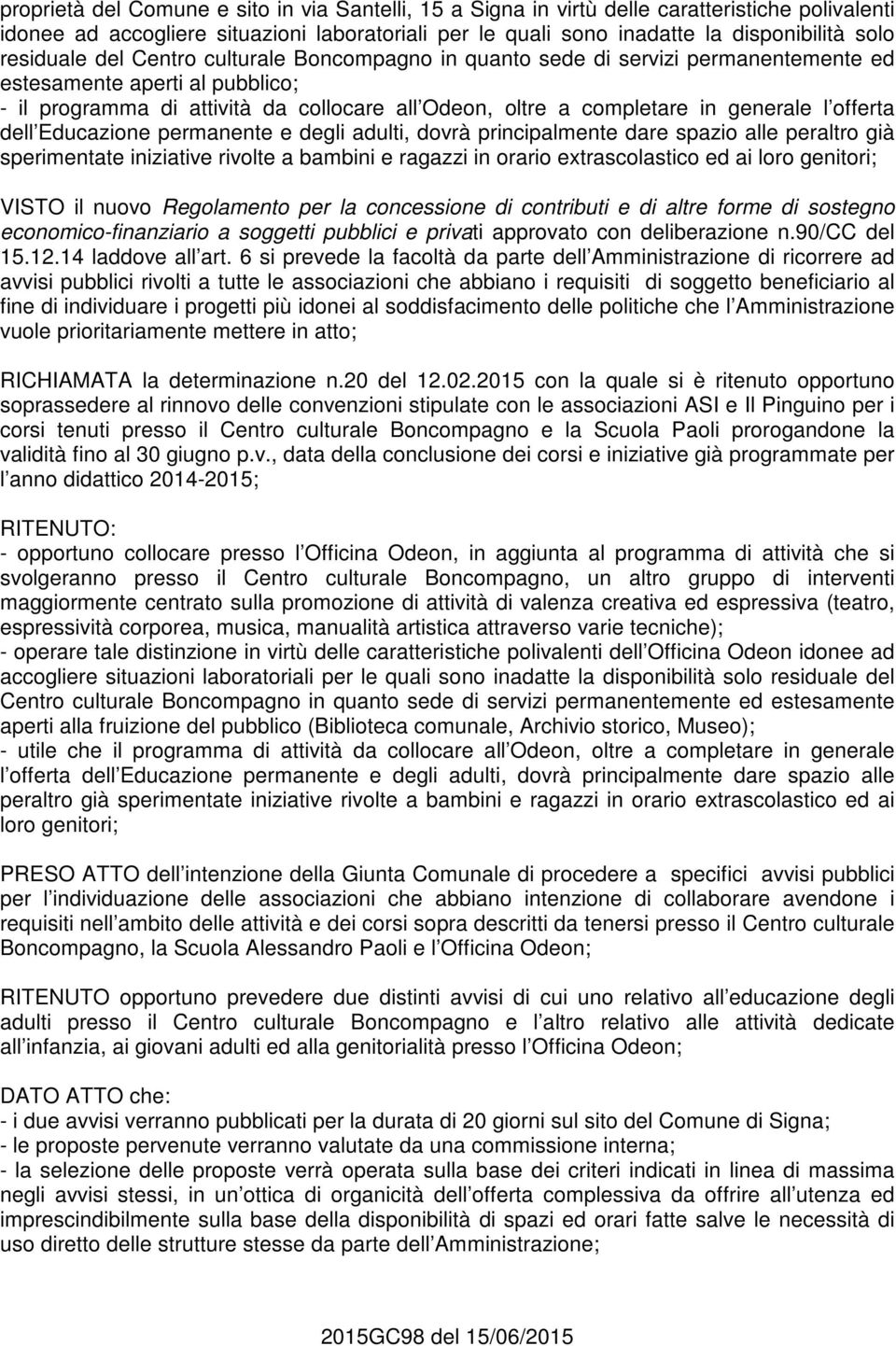 proprietà del Comune e sito in via Santelli, 15 a Signa in virtù delle caratteristiche polivalenti idonee ad accogliere situazioni laboratoriali per le quali sono inadatte la disponibilità solo residuale del Centro culturale Boncompagno in quanto sede di servizi permanentemente ed estesamente aperti al pubblico;
- il programma di attività da collocare all Odeon, oltre a completare in generale l offerta dell Educazione permanente e degli adulti, dovrà principalmente dare spazio alle peraltro già sperimentate iniziative rivolte a bambini e ragazzi in orario extrascolastico ed ai loro genitori;

VISTO il nuovo Regolamento per la concessione di contributi e di altre forme di sostegno economico-finanziario a soggetti pubblici e privati approvato con deliberazione n.90/CC del 15.12.14 laddove all art. 6 si prevede la facoltà da parte dell Amministrazione di ricorrere ad avvisi pubblici rivolti a tutte le associazioni che abbiano i requisiti di soggetto beneficiario al fine di individuare i progetti più idonei al soddisfacimento delle politiche che l Amministrazione vuole prioritariamente mettere in atto;

RICHIAMATA la determinazione n.20 del 12.02.2015 con la quale si è ritenuto opportuno soprassedere al rinnovo delle convenzioni stipulate con le associazioni ASI e Il Pinguino per i corsi tenuti presso il Centro culturale Boncompagno e la Scuola Paoli prorogandone la validità fino al 30 giugno p.v., data della conclusione dei corsi e iniziative già programmate per l anno didattico 2014-2015;

RITENUTO:
- opportuno collocare presso l Officina Odeon, in aggiunta al programma di attività che si svolgeranno presso il Centro culturale Boncompagno, un altro gruppo di interventi maggiormente centrato sulla promozione di attività di valenza creativa ed espressiva (teatro, espressività corporea, musica, manualità artistica attraverso varie tecniche);
- operare tale distinzione in virtù delle caratteristiche polivalenti dell Officina Odeon idonee ad accogliere situazioni laboratoriali per le quali sono inadatte la disponibilità solo residuale del Centro culturale Boncompagno in quanto sede di servizi permanentemente ed estesamente aperti alla fruizione del pubblico (Biblioteca comunale, Archivio storico, Museo);
- utile che il programma di attività da collocare all Odeon, oltre a completare in generale l offerta dell Educazione permanente e degli adulti, dovrà principalmente dare spazio alle peraltro già sperimentate iniziative rivolte a bambini e ragazzi in orario extrascolastico ed ai loro genitori;

PRESO ATTO dell intenzione della Giunta Comunale di procedere a specifici avvisi pubblici per l individuazione delle associazioni che abbiano intenzione di collaborare avendone i requisiti nell ambito delle attività e dei corsi sopra descritti da tenersi presso il Centro culturale Boncompagno, la Scuola Alessandro Paoli e l Officina Odeon;

RITENUTO opportuno prevedere due distinti avvisi di cui uno relativo all educazione degli adulti presso il Centro culturale Boncompagno e l altro relativo alle attività dedicate all infanzia, ai giovani adulti ed alla genitorialità presso l Officina Odeon;

DATO ATTO che:
- i due avvisi verranno pubblicati per la durata di 20 giorni sul sito del Comune di Signa;
- le proposte pervenute verranno valutate da una commissione interna;
- la selezione delle proposte verrà operata sulla base dei criteri indicati in linea di massima negli avvisi stessi, in un ottica di organicità dell offerta complessiva da offrire all utenza ed imprescindibilmente sulla base della disponibilità di spazi ed orari fatte salve le necessità di uso diretto delle strutture stesse da parte dell Amministrazione;

2015GC98 del 15/06/2015